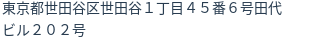 東京都世田谷区世田谷１丁目４５番６号田代ビル２０２号